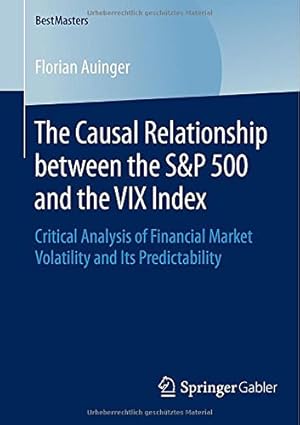 Urheberrechtlich geschütztes Material

BestMasters

Florian Auinger

The Causal Relationship between the S&P 500 and the VIX Index

Critical Analysis of Financial Market Volatility and Its Predictability

Springer Gabler

Urheberrechtlich geschütztes Material